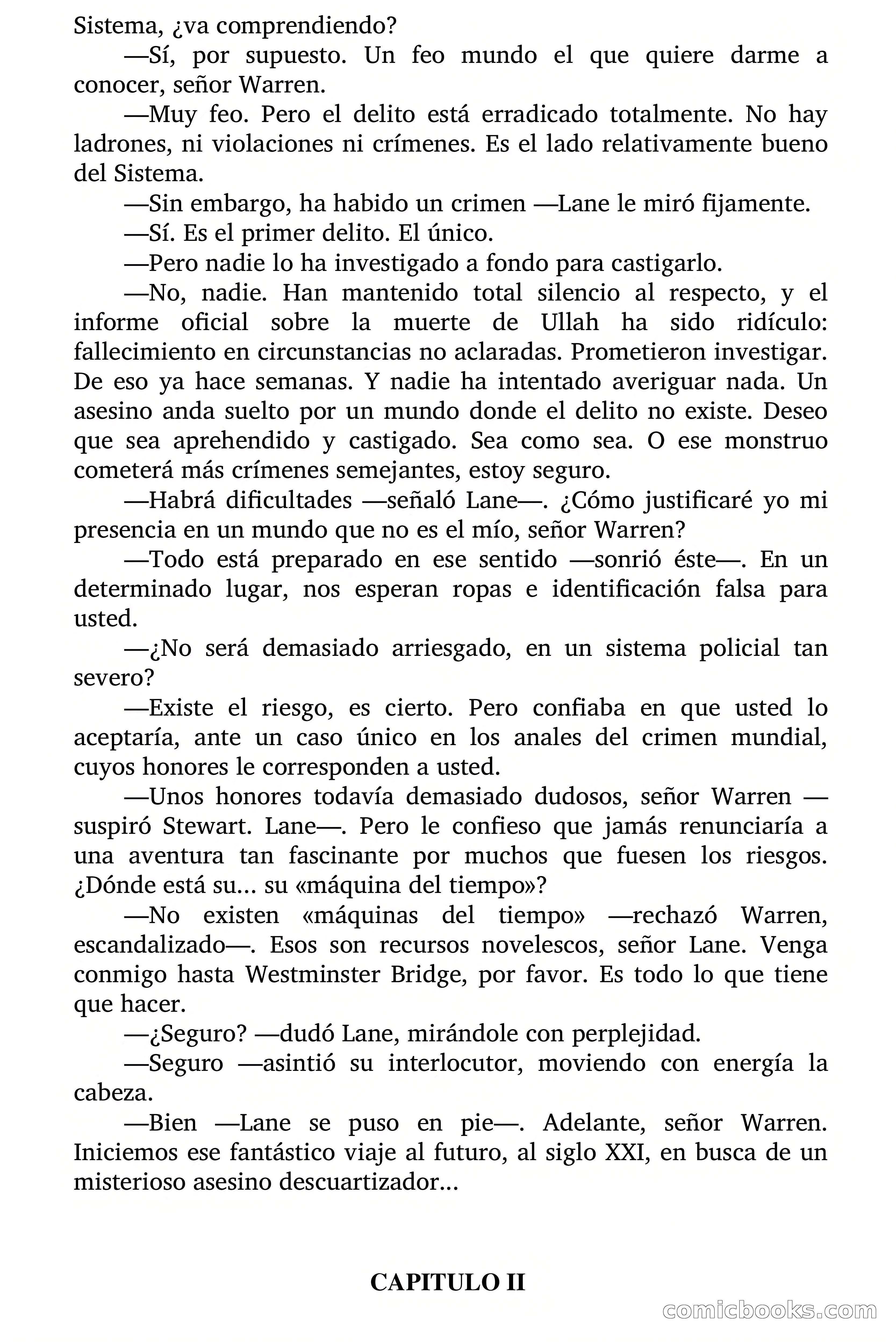 Sistema, ¿va comprendiendo?

—Sí, por supuesto. Un feo mundo el que quiere darme a conocer, señor Warren.

—Muy feo. Pero el delito está erradicado totalmente. No hay ladrones, ni violaciones ni crímenes. Es el lado relativamente bueno del Sistema.

—Sin embargo, ha habido un crimen —Lane le miró fijamente.

—Sí. Es el primer delito. El único.

—Pero nadie lo ha investigado a fondo para castigarlo.

—No, nadie. Han mantenido total silencio al respecto, y el informe oficial sobre la muerte de Ullah ha sido ridículo: fallecimiento en circunstancias no aclaradas. Prometieron investigar. De eso ya hace semanas. Y nadie ha intentado averiguar nada. Un asesino anda suelto por un mundo donde el delito no existe. Deseo que sea aprehendido y castigado. Sea como sea. O ese monstruo cometerá más crímenes semejantes, estoy seguro.

—Habrá dificultades —señaló Lane—. ¿Cómo justificaré yo mi presencia en un mundo que no es el mío, señor Warren?

—Todo está preparado en ese sentido —sonrió éste—. En un determinado lugar, nos esperan ropas e identificación falsa para usted.

—¿No será demasiado arriesgado, en un sistema policial tan severo?

—Existe el riesgo, es cierto. Pero confiaba en que usted lo aceptaría, ante un caso único en los anales del crimen mundial, cuyos honores le corresponden a usted.

—Unos honores todavía demasiado dudosos, señor Warren —suspiró Stewart. Lane—. Pero le confieso que jamás renunciaría a una aventura tan fascinante por muchos que fuesen los riesgos. ¿Dónde está su... su «máquina del tiempo»?

—No existen «máquinas del tiempo» —rechazó Warren, escandalizado—. Esos son recursos novelescos, señor Lane. Venga conmigo hasta Westminster Bridge, por favor. Es todo lo que tiene que hacer.

—¿Seguro? —dudó Lane, mirándole con perplejidad.

—Seguro —asintió su interlocutor, moviendo con energía la cabeza.

—Bien —Lane se puso en pie—. Adelante, señor Warren. Iniciemos ese fantástico viaje al futuro, al siglo XXI, en busca de un misterioso asesino descuartizador...

CAPITULO II

comicbooks.com